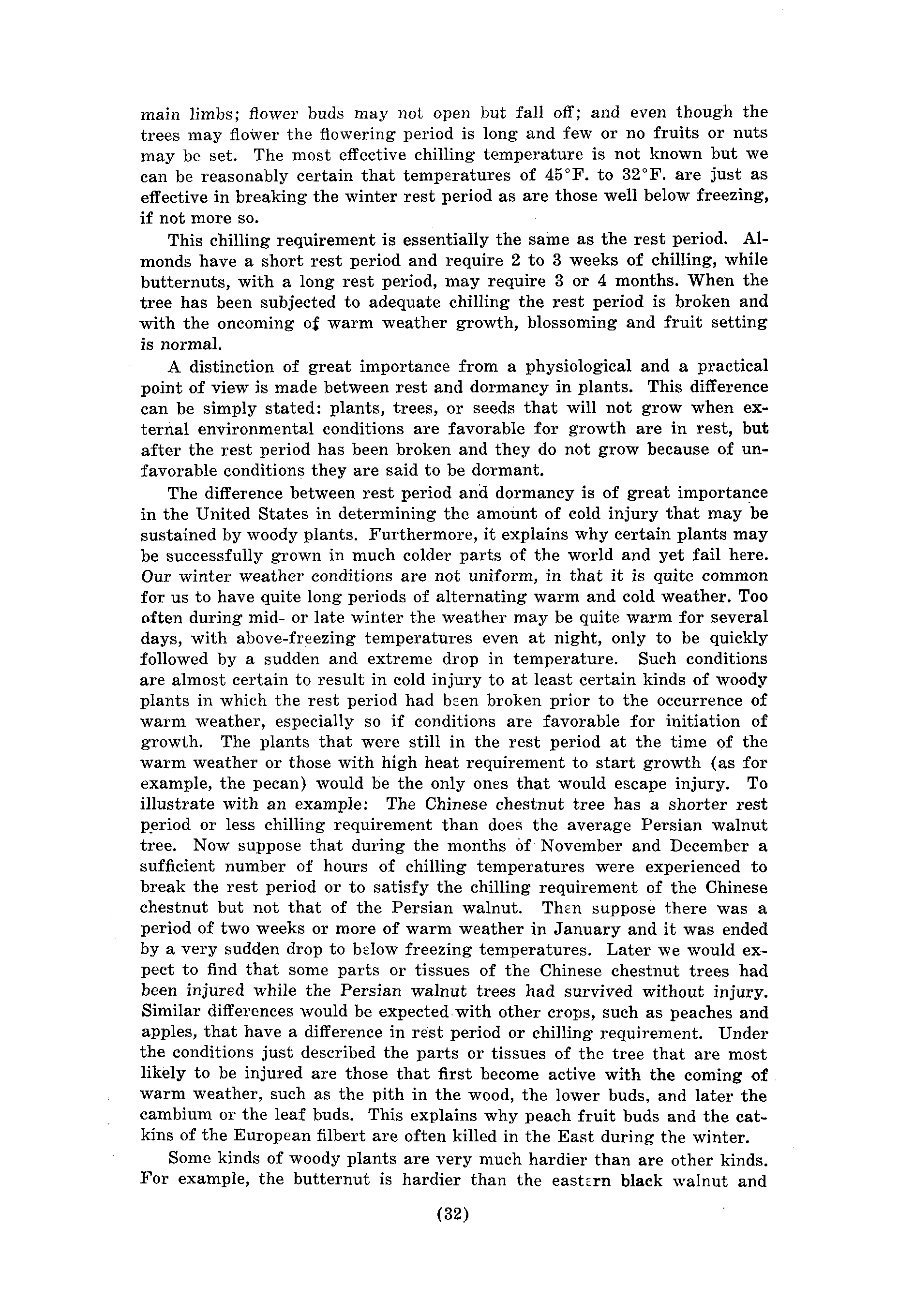 main limbs; flower buds may not open but fall off; and even though the trees may flower the flowering period is long and few or no fruits or nuts may be set. The most effective chilling temperature is not known but we can be reasonably certain that temperatures of 45°F. to 32°F. are just as effective in breaking the winter rest period as are those well below freezing, if not more so.

This chilling requirement is essentially the same as the rest period. Almonds have a short rest period and require 2 to 3 weeks of chilling, while butternuts, with a long rest period, may require 3 or 4 months. When the tree has been subjected to adequate chilling the rest period is broken and with the oncoming of warm weather growth, blossoming and fruit setting is normal.

A distinction of great importance from a physiological and a practical point of view is made between rest and dormancy in plants. This difference can be simply stated: plants, trees, or seeds that will not grow when external environmental conditions are favorable for growth are in rest, but after the rest period has been broken and they do not grow because of unfavorable conditions they are said to be dormant.

The difference between rest period and dormancy is of great importance in the United States in determining the amount of cold injury that may be sustained by woody plants. Furthermore, it explains why certain plants may be successfully grown in much colder parts of the world and yet fail here. Our winter weather conditions are not uniform, in that it is quite common for us to have quite long periods of alternating warm and cold weather. Too often during mid- or late winter the weather may be quite warm for several days, with above-freezing temperatures even at night, only to be quickly followed by a sudden and extreme drop in temperature. Such conditions are almost certain to result in cold injury to at least certain kinds of woody plants in which the rest period had been broken prior to the occurrence of warm weather, especially so if conditions are favorable for initiation of growth. The plants that were still in the rest period at the time of the warm weather or those with high heat requirement to start growth (as for example, the pecan) would be the only ones that would escape injury. To illustrate with an example: The Chinese chestnut tree has a shorter rest period or less chilling requirement than does the average Persian walnut tree. Now suppose that during the months of November and December a sufficient number of hours of chilling temperatures were experienced to break the rest period or to satisfy the chilling requirement of the Chinese chestnut but not that of the Persian walnut. Then suppose there was a period of two weeks or more of warm weather in January and it was ended by a very sudden drop to below freezing temperatures. Later we would expect to find that some parts or tissues of the Chinese chestnut trees had been injured while the Persian walnut trees had survived without injury. Similar differences would be expected with other crops, such as peaches and apples, that have a difference in rest period or chilling requirement. Under the conditions just described the parts or tissues of the tree that are most likely to be injured are those that first become active with the coming of warm weather, such as the pith in the wood, the lower buds, and later the cambium or the leaf buds. This explains why peach fruit buds and the catkins of the European filbert are often killed in the East during the winter.

Some kinds of woody plants are very much hardier than are other kinds. For example, the butternut is hardier than the eastern black walnut and

(32)